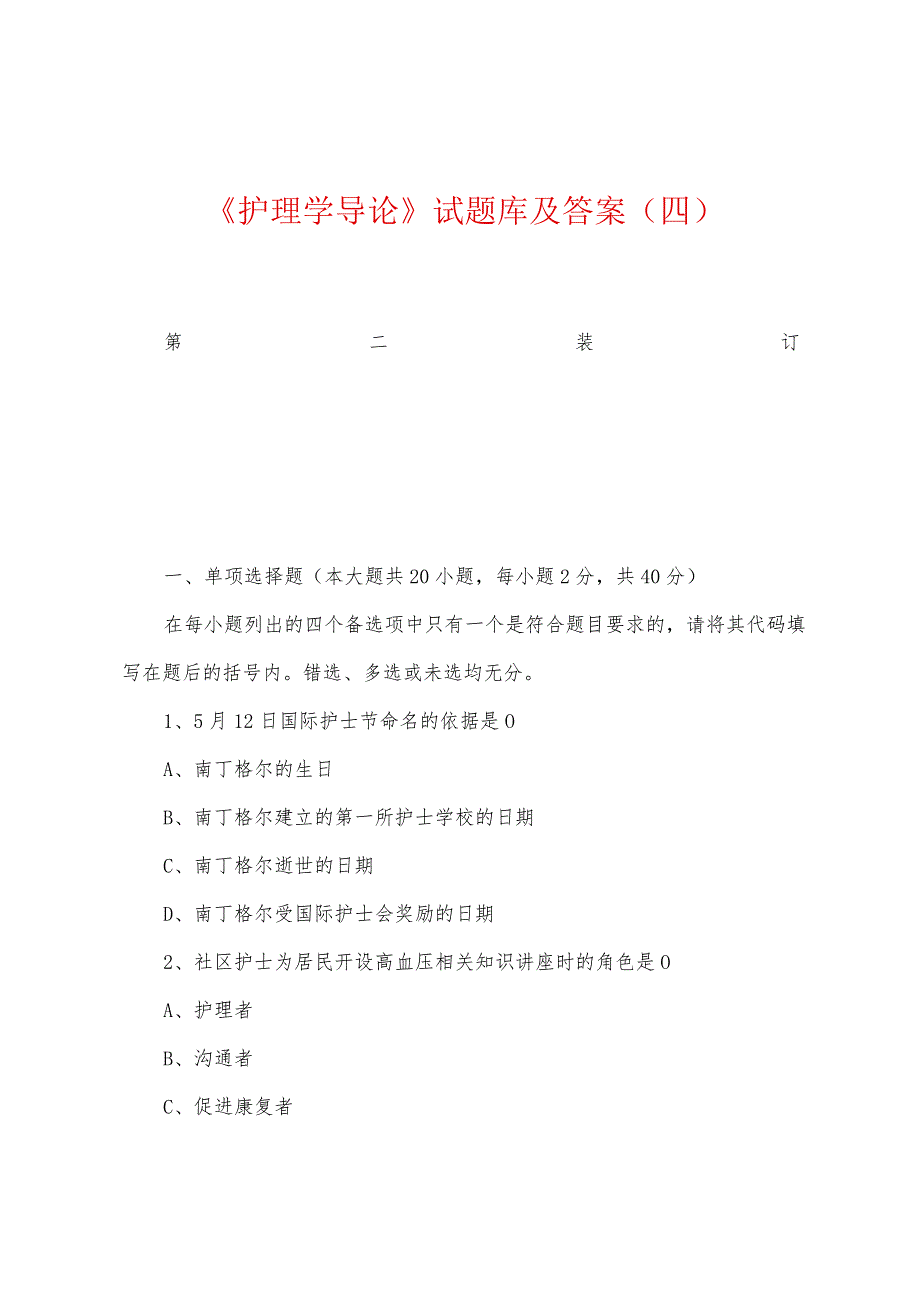 《护理学导论》试题库及答案（四）

第 二 装 订

一、单项选择题（本大题共20小题，每小题2分，共40分）

在每小题列出的四个备选项中只有一个是符合题目要求的，请将其代码填写在题后的括号内。错选、多选或未选均无分。

1、5月12日国际护士节命名的依据是0

A、南丁格尔的生日

B、南丁格尔建立的第一所护士学校的日期

C、南丁格尔逝世的日期

D、南丁格尔受国际护士会奖励的日期

2、社区护士为居民开设高血压相关知识讲座时的角色是0

A、护理者

B、沟通者

C、促进康复者